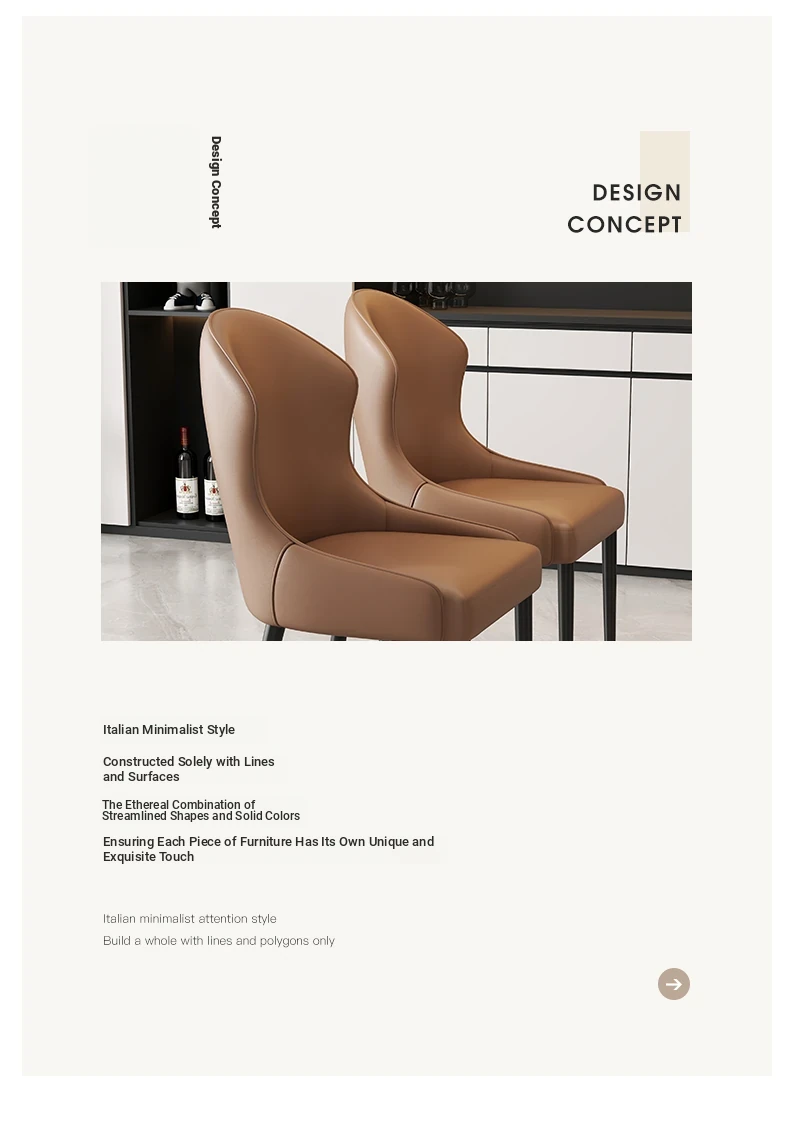 Design Concept

DESIGN CONCEPT

Italian Minimalist Style

Constructed Solely with Lines and Surfaces

The Ethereal Combination of Streamlined Shapes and Solid Colors

Ensuring Each Piece of Furniture Has Its Own Unique and Exquisite Touch

Italian minimalist attention style

Build a whole with lines and polygons only